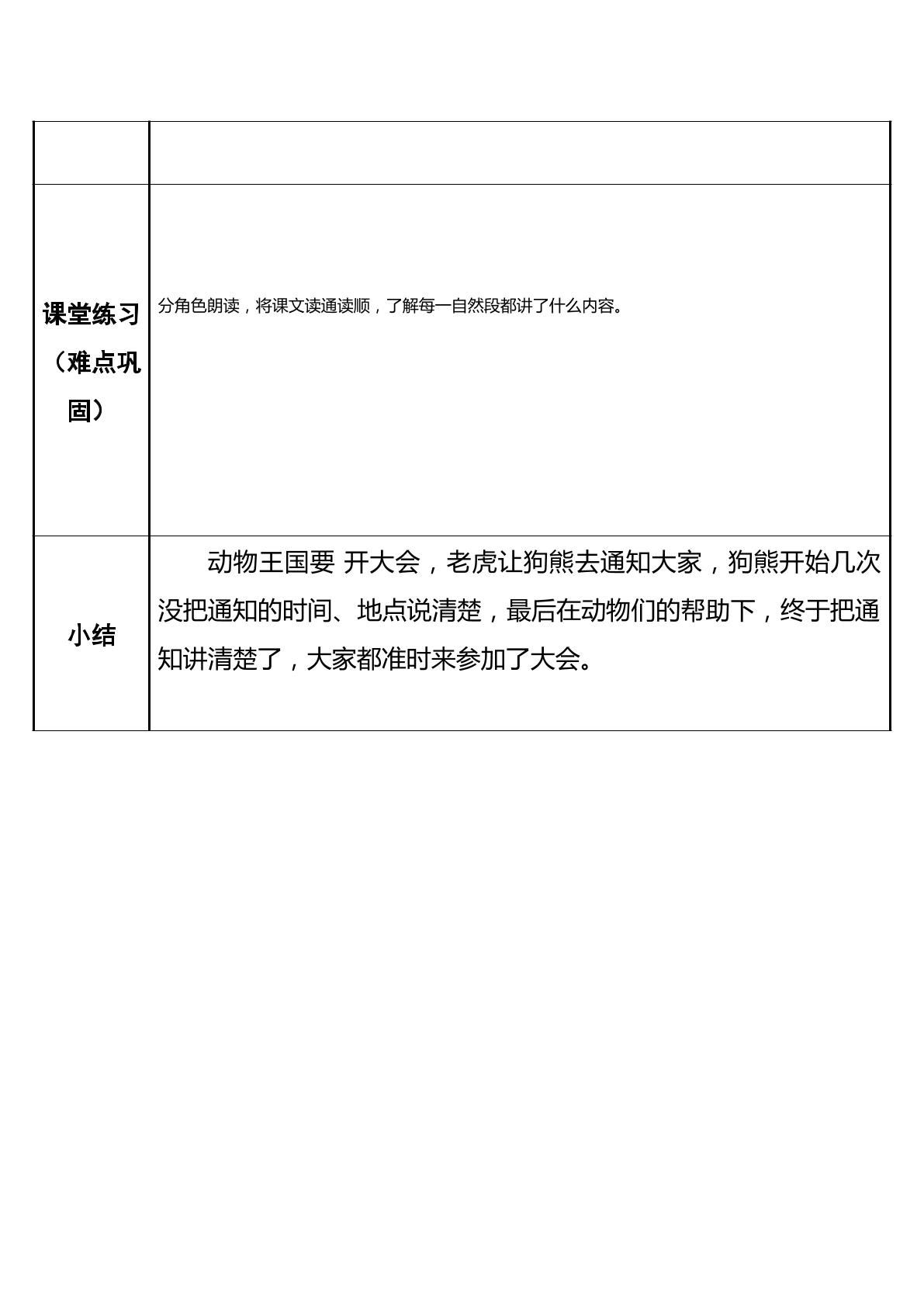 |  |  |
|---|---|
| 课堂练习（难点巩固） | 分角色朗读，将课文读通读顺，了解每一自然段都讲了什么内容。 |
| 小结 | 动物王国要 开大会，老虎让狗熊去通知大家，狗熊开始几次没把通知的时间、地点说清楚，最后在动物们的帮助下，终于把通知讲清楚了，大家都准时来参加了大会。 |